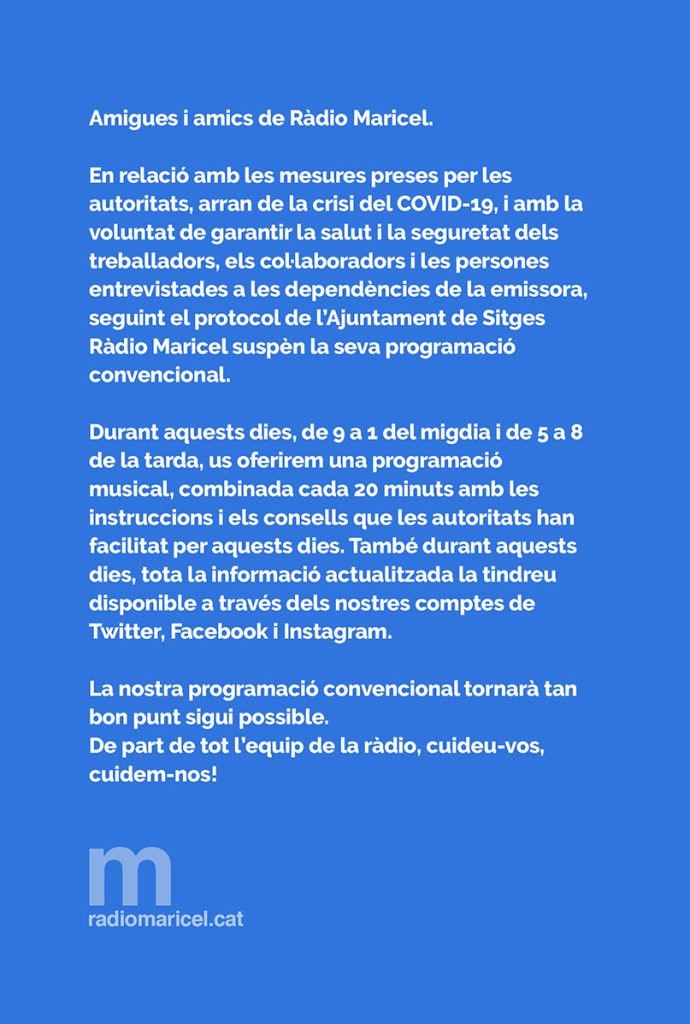 Amigues i amics de Ràdio Maricel.

En relació amb les mesures preses per les autoritats, arran de la crisi del COVID-19, i amb la voluntat de garantir la salut i la seguretat dels treballadors, els col·laboradors i les persones entrevistades a les dependències de la emissora, seguint el protocol de l'Ajuntament de Sitges Ràdio Maricel suspèn la seva programació convencional.

Durant aquests dies, de 9 a 1 del migdia i de 5 a 8 de la tarda, us oferirem una programació musical, combinada cada 20 minuts amb les instruccions i els consells que les autoritats han facilitat per aquests dies. També durant aquests dies, tota la informació actualitzada la tindreu disponible a través dels nostres comptes de Twitter, Facebook i Instagram.

La nostra programació convencional tornarà tan bon punt sigui possible.
De part de tot l'equip de la ràdio, cuideu-vos, cuidem-nos!

m
radiomaricel.cat